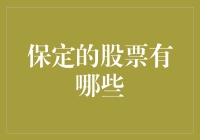 保定的股票有哪些